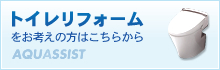 トイレリフォーム
をお考えの方はこちらから
AQUASSIST